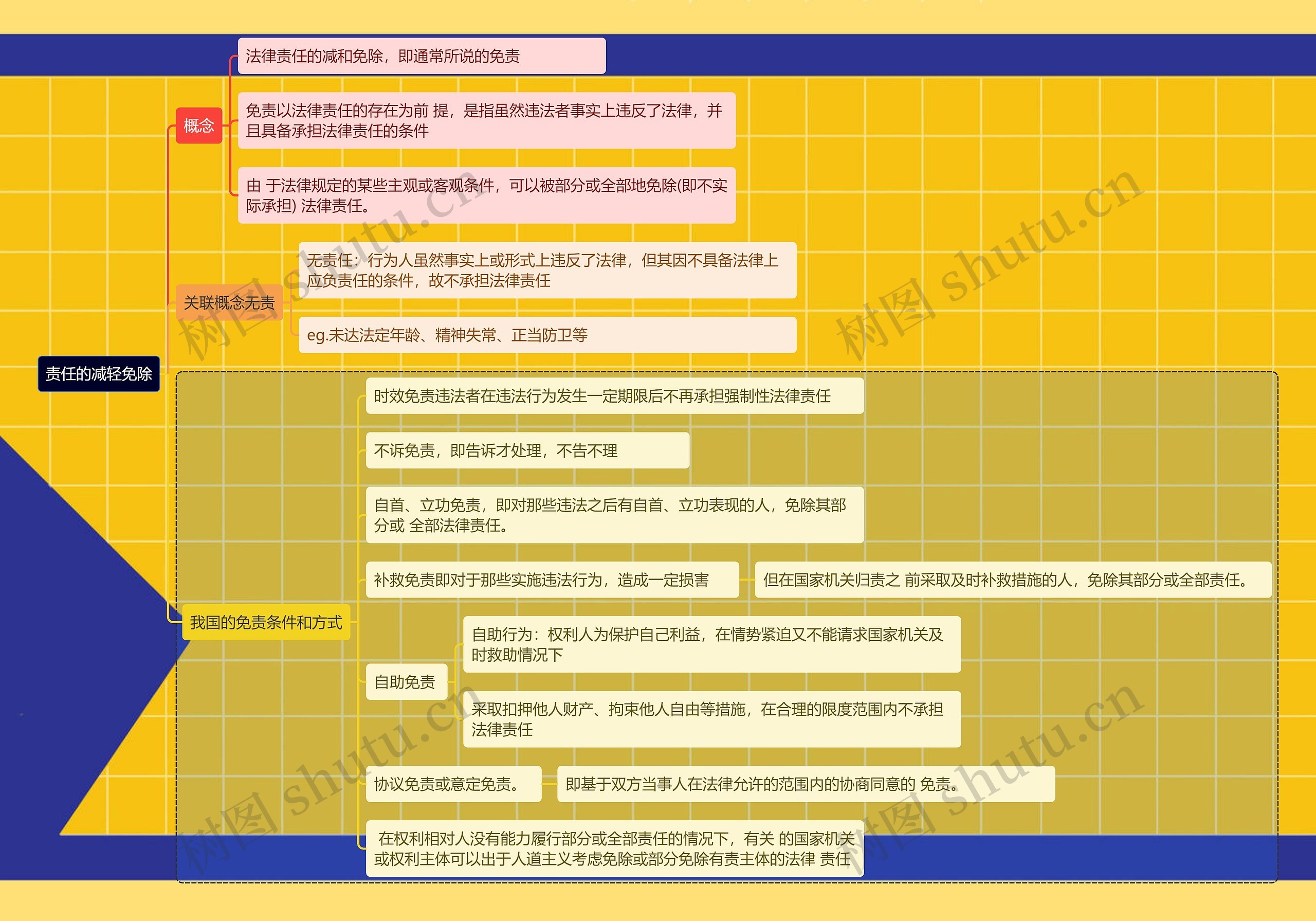 责任的减轻免除

概念

法律责任的减和免除，即通常所说的免责

免责以法律责任的存在为前 提，是指虽然违法者事实上违反了法律，并且具备承担法律责任的条件

由 于法律规定的某些主观或客观条件，可以被部分或全部地免除(即不实际承担) 法律责任。

关联概念无责

无责任：行为人虽然事实上或形式上违反了法律，但其因不具备法律上应负责任的条件，故不承担法律责任

eg.未达法定年龄、精神失常、正当防卫等

我国的免责条件和方式

时效免责违法者在违法行为发生一定期限后不再承担强制性法律责任

不诉免责，即告诉才处理，不告不理

自首、立功免责，即对那些违法之后有自首、立功表现的人，免除其部分或 全部法律责任。

补救免责即对于那些实施违法行为，造成一定损害

但在国家机关归责之 前采取及时补救措施的人，免除其部分或全部责任。

自助免责

自助行为：权利人为保护自己利益，在情势紧迫又不能请求国家机关及时救助情况下

采取扣押他人财产、拘束他人自由等措施，在合理的限度范围内不承担法律责任

协议免责或意定免责。

即基于双方当事人在法律允许的范围内的协商同意的 免责。

在权利相对人没有能力履行部分或全部责任的情况下，有关 的国家机关或权利主体可以出于人道主义考虑免除或部分免除有责主体的法律 责任

树图 shutu.cn
树图 shutu.cn
树图 shutu.cn
树图 shutu.cn